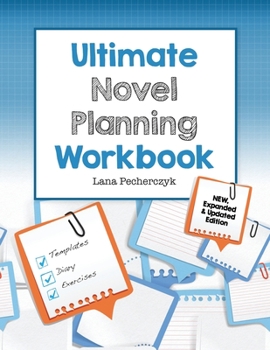 Ultimate Novel Planning Workbook

Lana Pecherczyk

NEW, Expanded & Updated Edition

Templates
Diary
Exercises